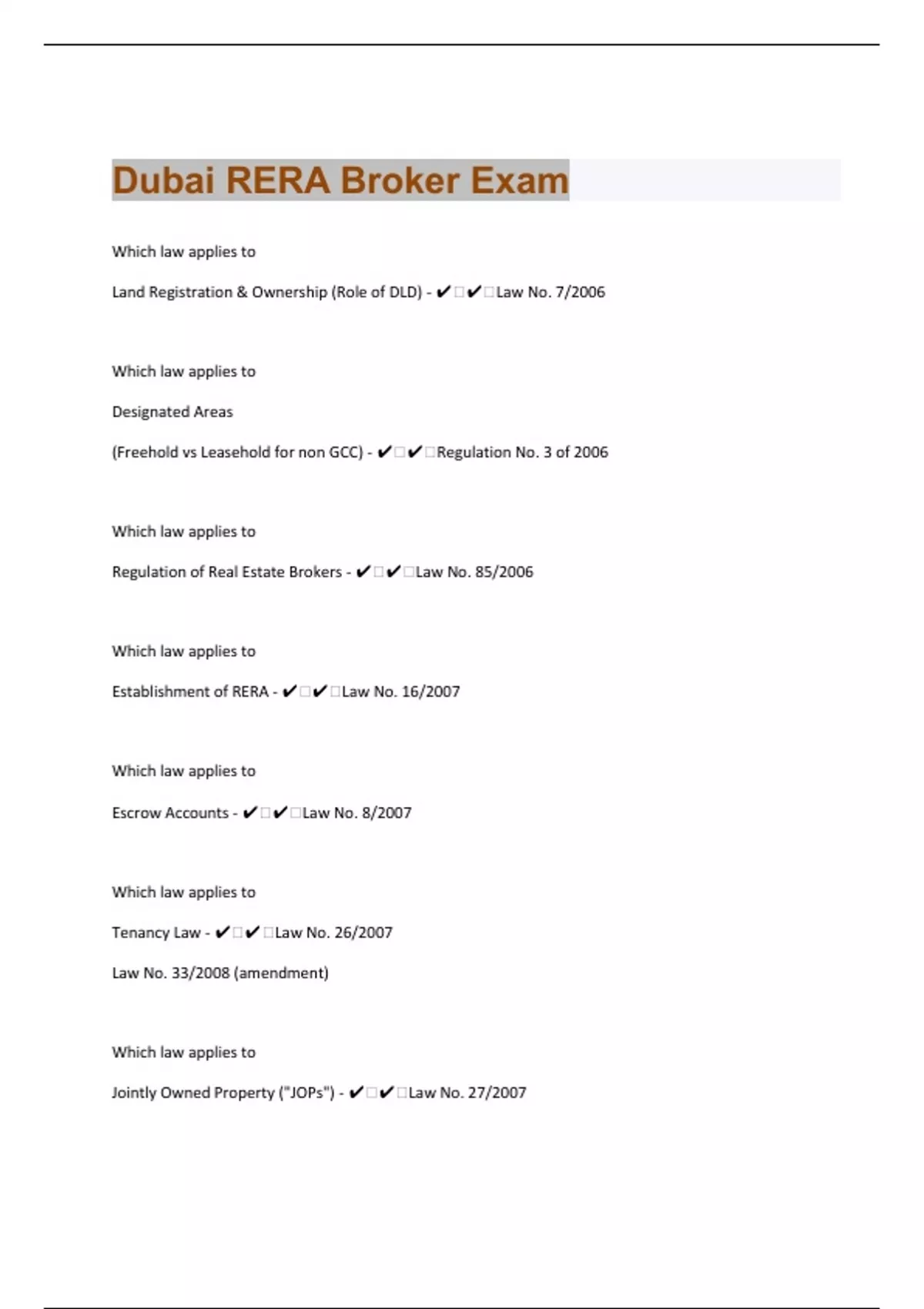 Dubai RERA Broker Exam

Which law applies to

Land Registration & Ownership (Role of DLD) - ✔✔Law No. 7/2006

Which law applies to

Designated Areas

(Freehold vs Leasehold for non GCC) - ✔✔Regulation No. 3 of 2006

Which law applies to

Regulation of Real Estate Brokers - ✔✔Law No. 85/2006

Which law applies to

Establishment of RERA - ✔✔Law No. 16/2007

Which law applies to

Escrow Accounts - ✔✔Law No. 8/2007

Which law applies to

Tenancy Law - ✔✔Law No. 26/2007

Law No. 33/2008 (amendment)

Which law applies to

Jointly Owned Property ("JOPs") - ✔✔Law No. 27/2007